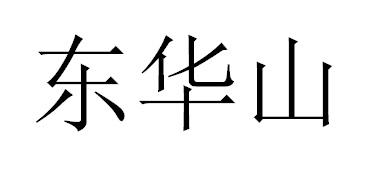 东华山